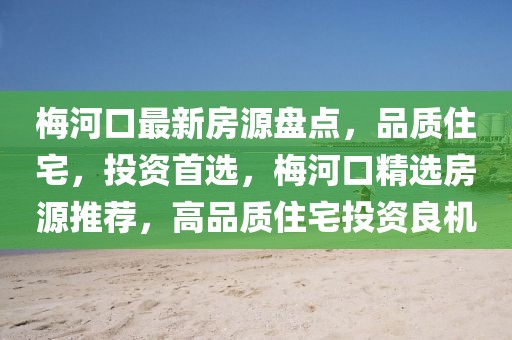 梅河口最新房源盘点，品质住宅，投资首选，梅河口精选房源推荐，高品质住宅投资良机